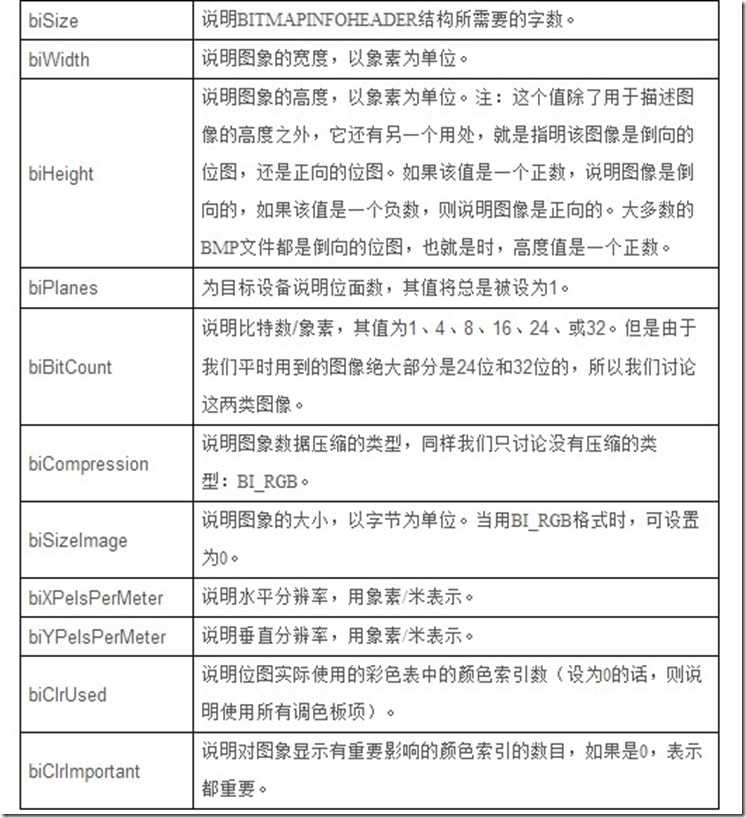 | biSize | 说明BITMAPINFOHEADER结构所需要的字数。 |
|---|---|
| biWidth | 说明图象的宽度，以象素为单位。 |
| biHeight | 说明图象的高度，以象素为单位。注：这个值除了用于描述图像的高度之外，它还有另一个用处，就是指明该图像是倒向的位图，还是正向的位图。如果该值是一个正数，说明图像是倒向的，如果该值是一个负数，则说明图像是正向的。大多数的BMP文件都是倒向的位图，也就是时，高度值是一个正数。 |
| biPlanes | 为目标设备说明位面数，其值将总是被设为1。 |
| biBitCount | 说明比特数/象素，其值为1、4、8、16、24、或32。但是由于我们平时用到的图像绝大部分是24位和32位的，所以我们讨论这两类图像。 |
| biCompression | 说明图象数据压缩的类型，同样我们只讨论没有压缩的类型：BI_RGB。 |
| biSizeImage | 说明图象的大小，以字节为单位。当用BI_RGB格式时，可设置为0。 |
| biXPelsPerMeter | 说明水平分辨率，用象素/米表示。 |
| biYPelsPerMeter | 说明垂直分辨率，用象素/米表示。 |
| biClrUsed | 说明位图实际使用的彩色表中的颜色索引数（设为0的话，则说明使用所有调色板项）。 |
| biClrImportant | 说明对图象显示有重要影响的颜色索引的数目，如果是0，表示都重要。 |